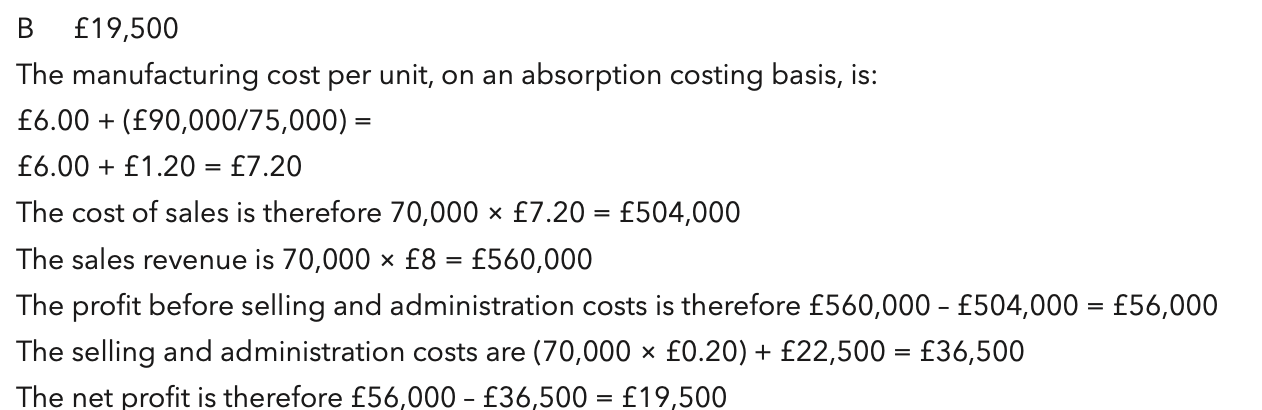 B £19,500

The manufacturing cost per unit, on an absorption costing basis, is:

£6.00 + (£90,000/75,000) =

£6.00 + £1.20 = £7.20

The cost of sales is therefore 70,000 × £7.20 = £504,000

The sales revenue is 70,000 × £8 = £560,000

The profit before selling and administration costs is therefore £560,000 – £504,000 = £56,000

The selling and administration costs are (70,000 × £0.20) + £22,500 = £36,500

The net profit is therefore £56,000 – £36,500 = £19,500